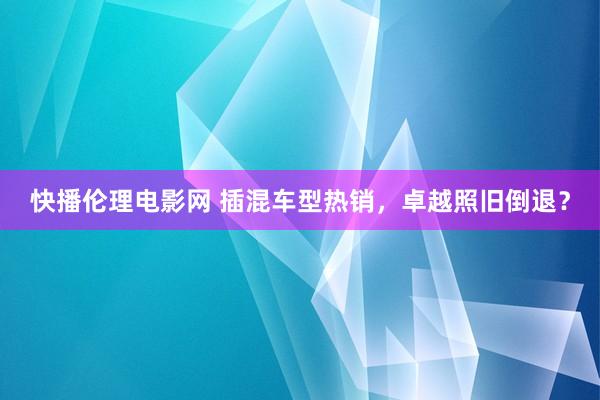 快播伦理电影网 插混车型热销，卓越照旧倒退？